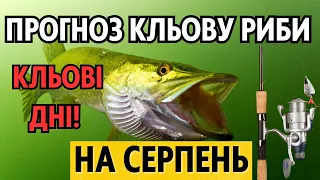 ПРОГНОЗ КЛЬОВУ РИБИ

КЛЬОВІ ДНІ!

НА СЕРПЕНЬ